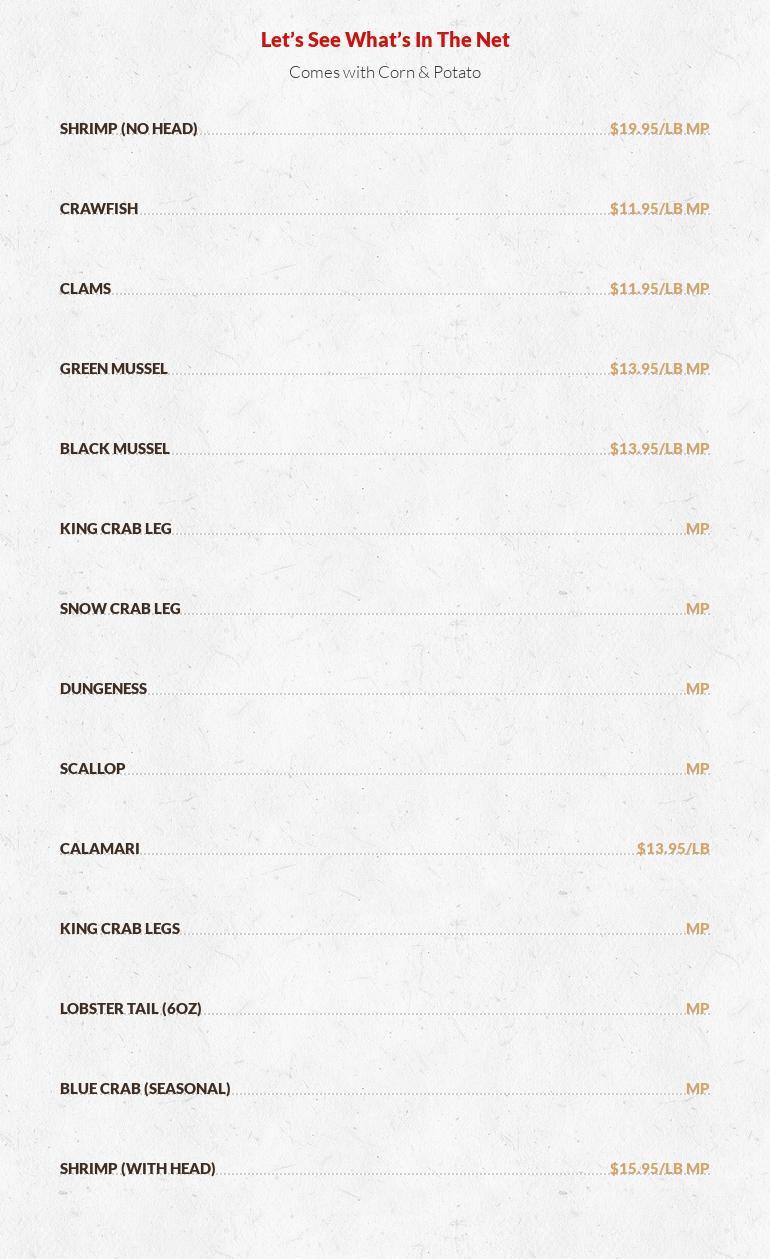 Let's See What's In The Net

Comes with Corn & Potato

SHRIMP (NO HEAD) $19.95/LB MP

CRAWFISH $11.95/LB MP

CLAMS $11.95/LB MP

GREEN MUSSEL $13.95/LB MP

BLACK MUSSEL $13.95/LB MP

KING CRAB LEG MP

SNOW CRAB LEG MP

DUNGENESS MP

SCALLOP MP

CALAMARI $13.95/LB

KING CRAB LEGS MP

LOBSTER TAIL (6OZ) MP

BLUE CRAB (SEASONAL) MP

SHRIMP (WITH HEAD) $15.95/LB MP